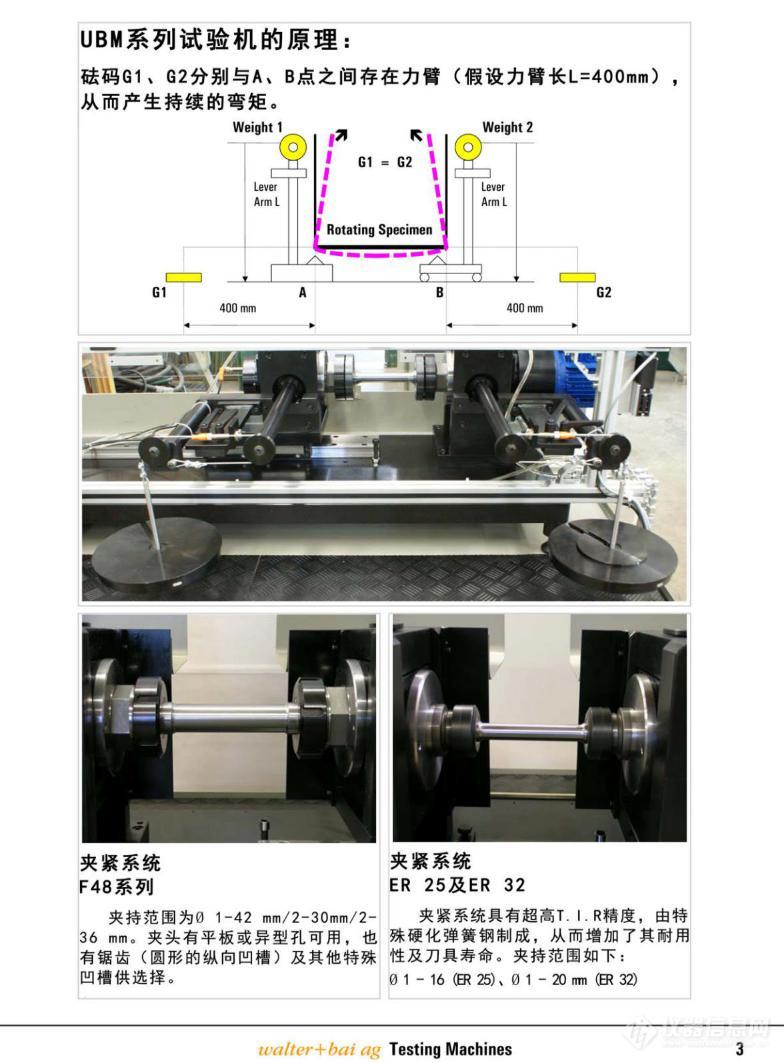 UBM系列试验机的原理：

砝码G1、G2分别与A、B点之间存在力臂（假设力臂长L=400mm），从而产生持续的弯矩。

Weight 1

Weight 2

G1 = G2

Lever Arm L

Lever Arm L

Rotating Specimen

G1

A

B

G2

400 mm

400 mm

夹紧系统
F48系列

夹持范围为Ø 1-42 mm/2-30mm/2-36 mm。夹头有平板或异型孔可用，也有锯齿（圆形的纵向凹槽）及其他特殊凹槽供选择。

夹紧系统
ER 25及ER 32

夹紧系统具有超高T.I.R精度，由特殊硬化弹簧钢制成，从而增加了其耐用性及刀具寿命。夹持范围如下：

Ø 1 - 16 (ER 25)、Ø 1 - 20 mm (ER 32)

walter+bai ag Testing Machines

3

仪器信息网